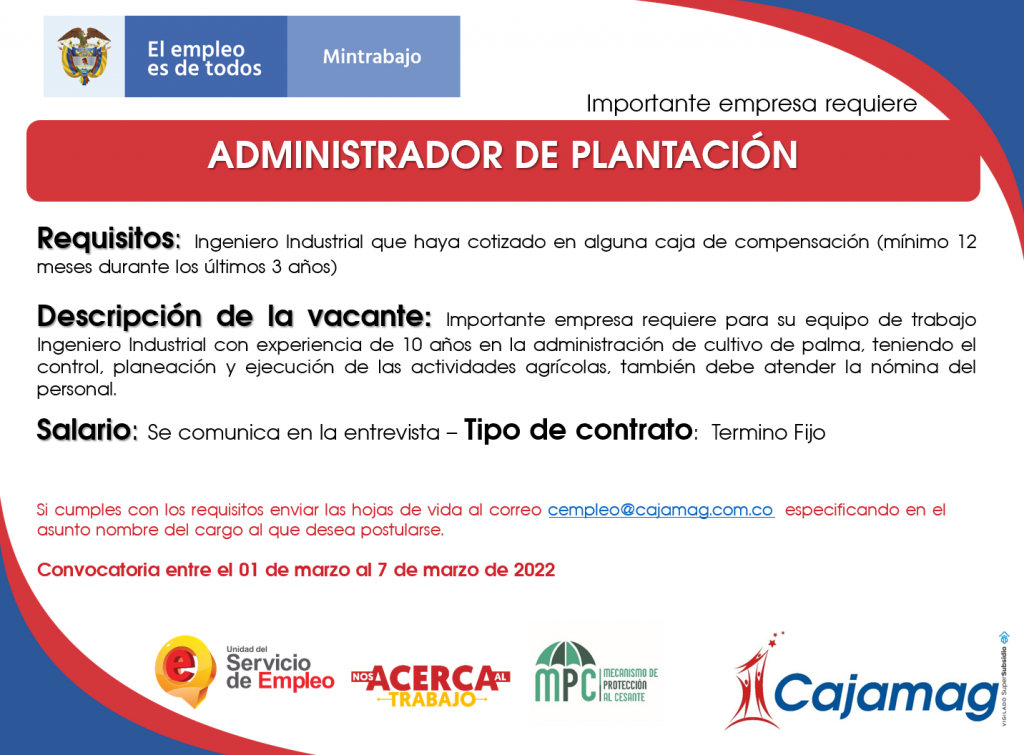 El empleo es de todos

Mintrabajo

Importante empresa requiere

ADMINISTRADOR DE PLANTACIÓN

Requisitos: Ingeniero Industrial que haya cotizado en alguna caja de compensación (mínimo 12 meses durante los últimos 3 años)

Descripción de la vacante: Importante empresa requiere para su equipo de trabajo Ingeniero Industrial con experiencia de 10 años en la administración de cultivo de palma, teniendo el control, planeación y ejecución de las actividades agrícolas, también debe atender la nómina del personal.

Salario: Se comunica en la entrevista – Tipo de contrato: Termino Fijo

Si cumples con los requisitos enviar las hojas de vida al correo cempleo@cajamag.com.co especificando en el asunto nombre del cargo al que desea postularse.

Convocatoria entre el 01 de marzo al 7 de marzo de 2022

Unidad del Servicio de Empleo

NOS ACERCA AL TRABAJO

MPC MECANISMO DE PROTECCIÓN AL CESANTE

Cajamag

VIGILADO SuperSubsidio